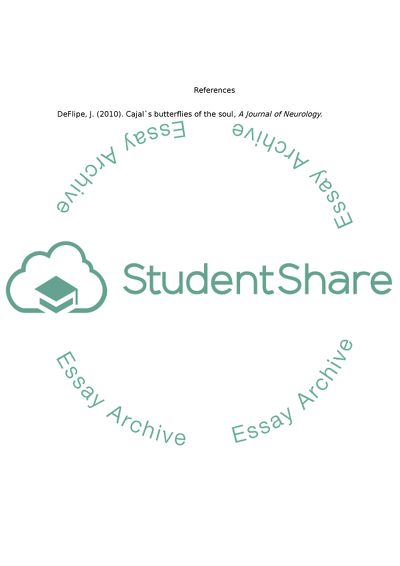 References

DeFlipe, J. (2010). Cajal`s butterflies of the soul, A Journal of Neurology.

StudentShare

Essay Archive